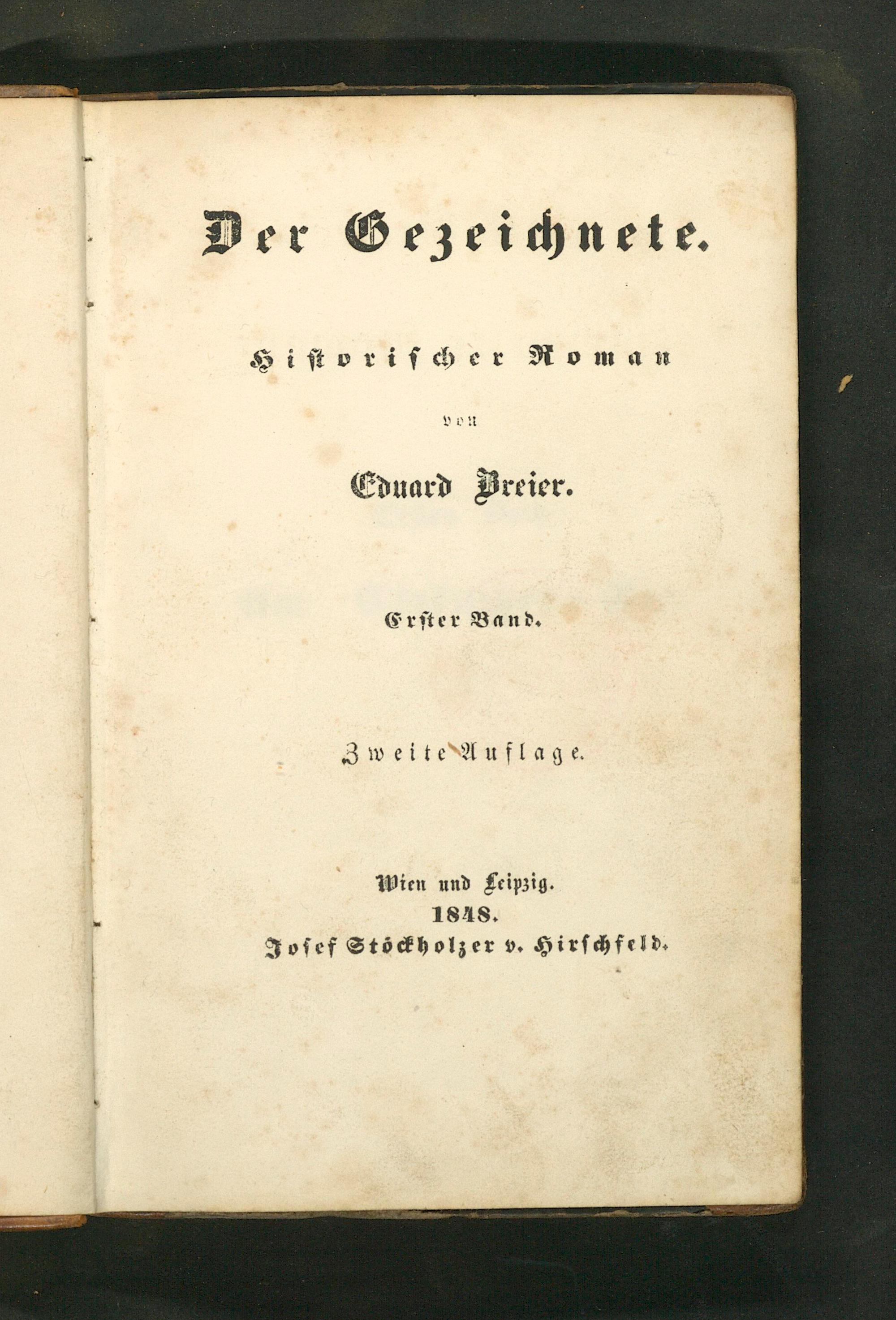 Der Gezeichnete.

Historischer Roman

von

Eduard Breier.

Erster Band.

Zweite Auflage.

Wien und Leipzig.
1848.
Josef Stöckholzer v. Hirschfeld.